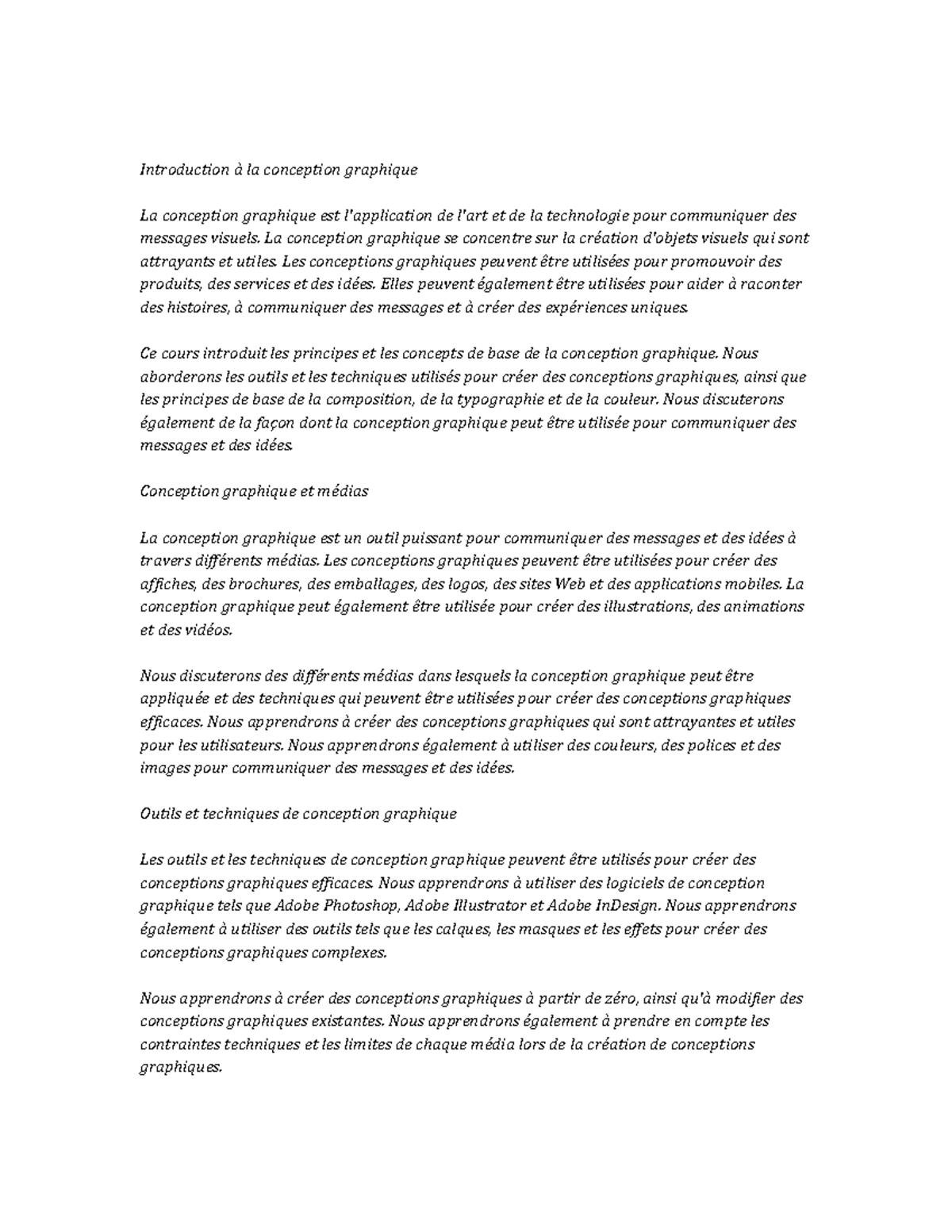 Introduction à la conception graphique

La conception graphique est l'application de l'art et de la technologie pour communiquer des messages visuels. La conception graphique se concentre sur la création d'objets visuels qui sont attrayants et utiles. Les conceptions graphiques peuvent être utilisées pour promouvoir des produits, des services et des idées. Elles peuvent également être utilisées pour aider à raconter des histoires, à communiquer des messages et à créer des expériences uniques.

Ce cours introduit les principes et les concepts de base de la conception graphique. Nous aborderons les outils et les techniques utilisés pour créer des conceptions graphiques, ainsi que les principes de base de la composition, de la typographie et de la couleur. Nous discuterons également de la façon dont la conception graphique peut être utilisée pour communiquer des messages et des idées.

Conception graphique et médias

La conception graphique est un outil puissant pour communiquer des messages et des idées à travers différents médias. Les conceptions graphiques peuvent être utilisées pour créer des affiches, des brochures, des emballages, des logos, des sites Web et des applications mobiles. La conception graphique peut également être utilisée pour créer des illustrations, des animations et des vidéos.

Nous discuterons des différents médias dans lesquels la conception graphique peut être appliquée et des techniques qui peuvent être utilisées pour créer des conceptions graphiques efficaces. Nous apprendrons à créer des conceptions graphiques qui sont attrayantes et utiles pour les utilisateurs. Nous apprendrons également à utiliser des couleurs, des polices et des images pour communiquer des messages et des idées.

Outils et techniques de conception graphique

Les outils et les techniques de conception graphique peuvent être utilisés pour créer des conceptions graphiques efficaces. Nous apprendrons à utiliser des logiciels de conception graphique tels que Adobe Photoshop, Adobe Illustrator et Adobe InDesign. Nous apprendrons également à utiliser des outils tels que les calques, les masques et les effets pour créer des conceptions graphiques complexes.

Nous apprendrons à créer des conceptions graphiques à partir de zéro, ainsi qu'à modifier des conceptions graphiques existantes. Nous apprendrons également à prendre en compte les contraintes techniques et les limites de chaque média lors de la création de conceptions graphiques.